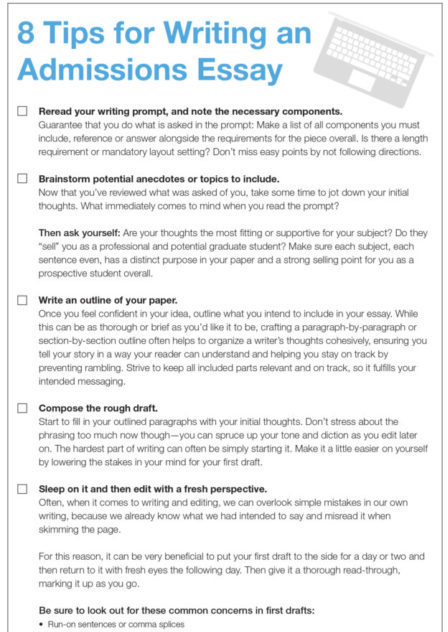 8 Tips for Writing an Admissions Essay

Reread your writing prompt, and note the necessary components.
Guarantee that you do what is asked in the prompt: Make a list of all components you must include, reference or answer alongside the requirements for the piece overall. Is there a length requirement or mandatory layout setting? Don't miss easy points by not following directions.

Brainstorm potential anecdotes or topics to include.
Now that you've reviewed what was asked of you, take some time to jot down your initial thoughts. What immediately comes to mind when you read the prompt?

Then ask yourself: Are your thoughts the most fitting or supportive for your subject? Do they "sell" you as a professional and potential graduate student? Make sure each subject, each sentence even, has a distinct purpose in your paper and a strong selling point for you as a prospective student overall.

Write an outline of your paper.
Once you feel confident in your idea, outline what you intend to include in your essay. While this can be as thorough or brief as you'd like it to be, crafting a paragraph-by-paragraph or section-by-section outline often helps to organize a writer's thoughts cohesively, ensuring you tell your story in a way your reader can understand and helping you stay on track by preventing rambling. Strive to keep all included parts relevant and on track, so it fulfills your intended messaging.

Compose the rough draft.
Start to fill in your outlined paragraphs with your initial thoughts. Don't stress about the phrasing too much now though—you can spruce up your tone and diction as you edit later on. The hardest part of writing can often be simply starting it. Make it a little easier on yourself by lowering the stakes in your mind for your first draft.

Sleep on it and then edit with a fresh perspective.
Often, when it comes to writing and editing, we can overlook simple mistakes in our own writing, because we already know what we had intended to say and misread it when skimming the page.

For this reason, it can be very beneficial to put your first draft to the side for a day or two and then return to it with fresh eyes the following day. Then give it a thorough read-through, marking it up as you go.

Be sure to look out for these common concerns in first drafts:
• Run-on sentences or comma splices